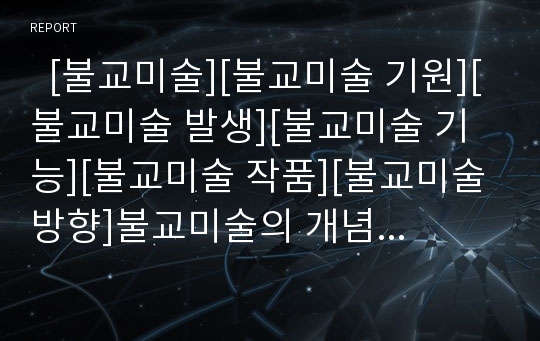 REPORT

[불교미술][불교미술 기원][불교미술 발생][불교미술 기능][불교미술 작품][불교미술 방향]불교미술의 개념...